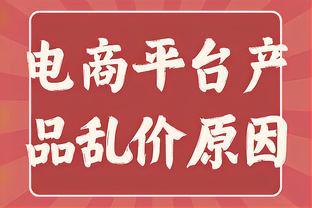 电商平台产品乱价原因